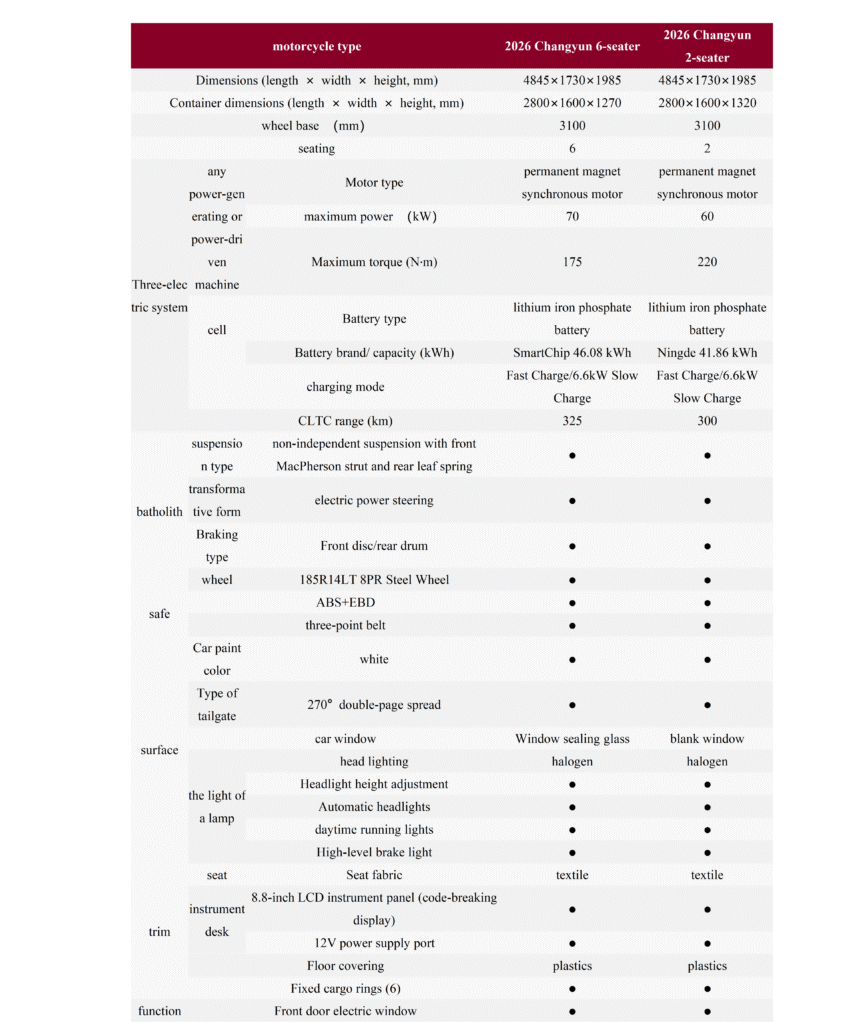 | motorcycle type | | | 2026 Changyun 6-seater | 2026 Changyun 2-seater |
|---|---|---|---|---|
| Dimensions (length × width × height, mm) | | | 4845×1730×1985 | 4845×1730×1985 |
| Container dimensions (length × width × height, mm) | | | 2800×1600×1270 | 2800×1600×1320 |
| wheel base (mm) | | | 3100 | 3100 |
| seating | | | 6 | 2 |
| Three-electric system | any power-generating or power-driven machine | Motor type | permanent magnet synchronous motor | permanent magnet synchronous motor |
| | | maximum power (kW) | 70 | 60 |
| | | Maximum torque (N·m) | 175 | 220 |
| | cell | Battery type | lithium iron phosphate battery | lithium iron phosphate battery |
| | | Battery brand/ capacity (kWh) | SmartChip 46.08 kWh | Ningde 41.86 kWh |
| | | charging mode | Fast Charge/6.6kW Slow Charge | Fast Charge/6.6kW Slow Charge |
| | | CLTC range (km) | 325 | 300 |
| batholith | suspension type | non-independent suspension with front MacPherson strut and rear leaf spring | ● | ● |
| | transformative form | electric power steering | ● | ● |
| | Braking type | Front disc/rear drum | ● | ● |
| | wheel | 185R14LT 8PR Steel Wheel | ● | ● |
| safe | | ABS+EBD | ● | ● |
| | | three-point belt | ● | ● |
| surface | Car paint color | white | ● | ● |
| | Type of tailgate | 270° double-page spread | ● | ● |
| | | car window | Window sealing glass | blank window |
| | the light of a lamp | head lighting | halogen | halogen |
| | | Headlight height adjustment | ● | ● |
| | | Automatic headlights | ● | ● |
| | | daytime running lights | ● | ● |
| | | High-level brake light | ● | ● |
| trim | seat | Seat fabric | textile | textile |
| | instrument desk | 8.8-inch LCD instrument panel (code-breaking display) | ● | ● |
| | | 12V power supply port | ● | ● |
| | | Floor covering | plastics | plastics |
| function | | Fixed cargo rings (6) | ● | ● |
| | | Front door electric window | ● | ● |